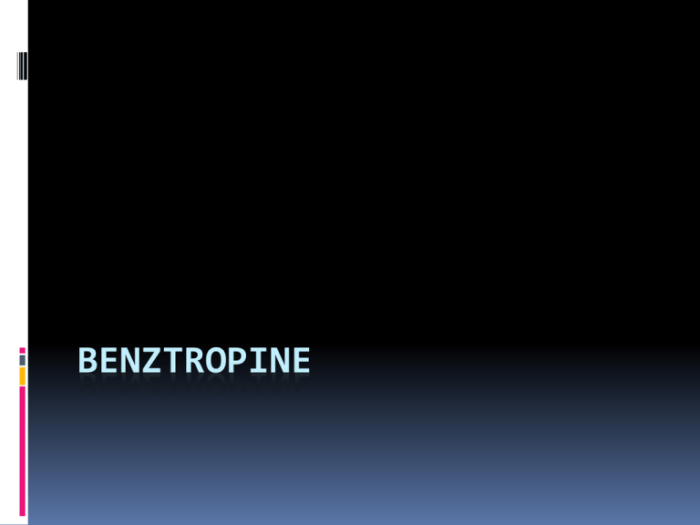 BENZTROPINE